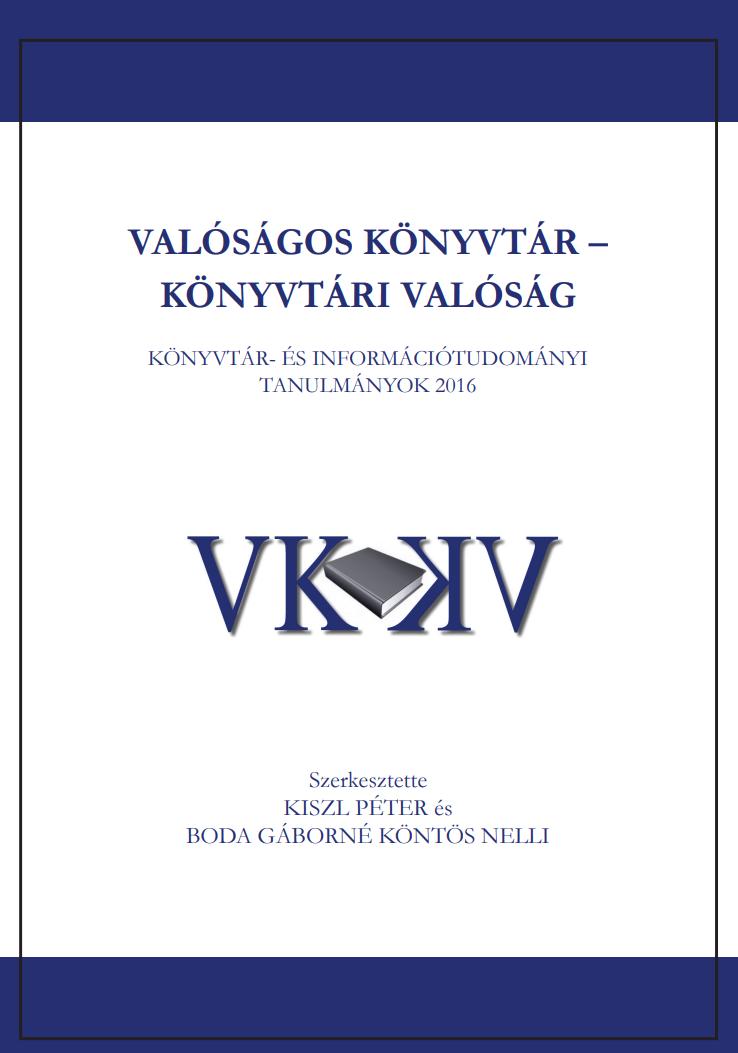 VALÓSÁGOS KÖNYVTÁR – KÖNYVTÁRI VALÓSÁG

KÖNYVTÁR- ÉS INFORMÁCIÓTUDOMÁNYI TANULMÁNYOK 2016

VKKV

Szerkesztette
KISZL PÉTER és
BODA GÁBORNÉ KÖNTÖS NELLI